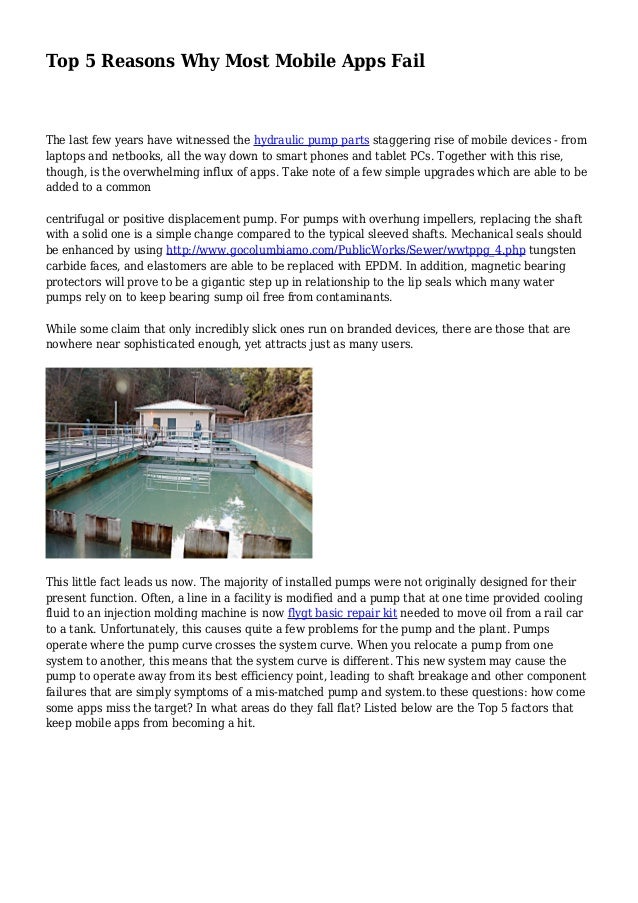 Top 5 Reasons Why Most Mobile Apps Fail

The last few years have witnessed the hydraulic pump parts staggering rise of mobile devices - from laptops and netbooks, all the way down to smart phones and tablet PCs. Together with this rise, though, is the overwhelming influx of apps. Take note of a few simple upgrades which are able to be added to a common

centrifugal or positive displacement pump. For pumps with overhung impellers, replacing the shaft with a solid one is a simple change compared to the typical sleeved shafts. Mechanical seals should be enhanced by using http://www.gocolumbiamo.com/PublicWorks/Sewer/wwtppg_4.php tungsten carbide faces, and elastomers are able to be replaced with EPDM. In addition, magnetic bearing protectors will prove to be a gigantic step up in relationship to the lip seals which many water pumps rely on to keep bearing sump oil free from contaminants.

While some claim that only incredibly slick ones run on branded devices, there are those that are nowhere near sophisticated enough, yet attracts just as many users.

This little fact leads us now. The majority of installed pumps were not originally designed for their present function. Often, a line in a facility is modified and a pump that at one time provided cooling fluid to an injection molding machine is now flygt basic repair kit needed to move oil from a rail car to a tank. Unfortunately, this causes quite a few problems for the pump and the plant. Pumps operate where the pump curve crosses the system curve. When you relocate a pump from one system to another, this means that the system curve is different. This new system may cause the pump to operate away from its best efficiency point, leading to shaft breakage and other component failures that are simply symptoms of a mis-matched pump and system.to these questions: how come some apps miss the target? In what areas do they fall flat? Listed below are the Top 5 factors that keep mobile apps from becoming a hit.